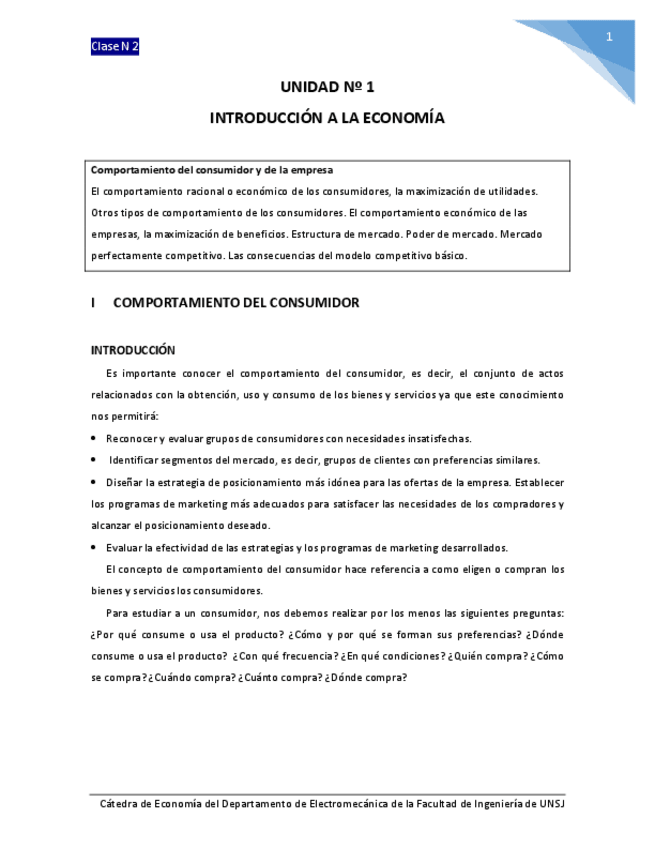 Clase N 2

1

UNIDAD Nº 1

INTRODUCCIÓN A LA ECONOMÍA

Comportamiento del consumidor y de la empresa
El comportamiento racional o económico de los consumidores, la maximización de utilidades. Otros tipos de comportamiento de los consumidores. El comportamiento económico de las empresas, la maximización de beneficios. Estructura de mercado. Poder de mercado. Mercado perfectamente competitivo. Las consecuencias del modelo competitivo básico.

I COMPORTAMIENTO DEL CONSUMIDOR

INTRODUCCIÓN

Es importante conocer el comportamiento del consumidor, es decir, el conjunto de actos relacionados con la obtención, uso y consumo de los bienes y servicios ya que este conocimiento nos permitirá:

• Reconocer y evaluar grupos de consumidores con necesidades insatisfechas.
• Identificar segmentos del mercado, es decir, grupos de clientes con preferencias similares.
• Diseñar la estrategia de posicionamiento más idónea para las ofertas de la empresa. Establecer los programas de marketing más adecuados para satisfacer las necesidades de los compradores y alcanzar el posicionamiento deseado.
• Evaluar la efectividad de las estrategias y los programas de marketing desarrollados.

El concepto de comportamiento del consumidor hace referencia a como eligen o compran los bienes y servicios los consumidores.

Para estudiar a un consumidor, nos debemos realizar por los menos las siguientes preguntas: ¿Por qué consume o usa el producto? ¿Cómo y por qué se forman sus preferencias? ¿Dónde consume o usa el producto? ¿Con qué frecuencia? ¿En qué condiciones? ¿Quién compra? ¿Cómo se compra? ¿Cuándo compra? ¿Cuánto compra? ¿Dónde compra?

Cátedra de Economía del Departamento de Electromecánica de la Facultad de Ingeniería de UNSJ